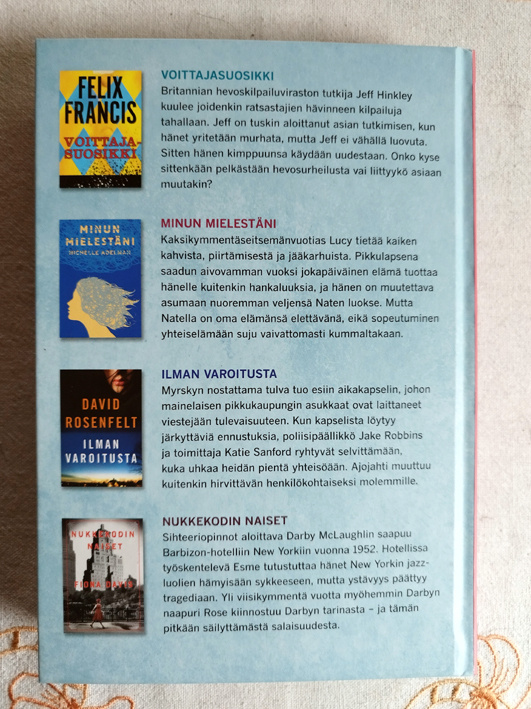 FELIX FRANCIS
VOITTAJA-SUOSIKKI

VOITTAJASUOSIKKI
Britannian hevoskilpailuviraston tutkija Jeff Hinkley kuulee joidenkin ratsastajien hävinneen kilpailuja tahallaan. Jeff on tuskin aloittanut asian tutkimisen, kun hänet yritetään murhata, mutta Jeff ei vähällä luovuta. Sitten hänen kimppuunsa käydään uudestaan. Onko kyse sittenkään pelkästään hevosurheilusta vai liittyykö asiaan muutakin?

MINUN MIELESTÄNI
MICHELLE ADELMAN

MINUN MIELESTÄNI
Kaksikymmentäseitsemänvuotias Lucy tietää kaiken kahvista, piirtämisestä ja jääkarhuista. Pikkulapsena saadun aivovamman vuoksi jokapäiväinen elämä tuottaa hänelle kuitenkin hankaluuksia, ja hänen on muutettava asumaan nuoremman veljensä Naten luokse. Mutta Natella on oma elämänsä elettävänä, eikä sopeutuminen yhteiselämään suju vaivattomasti kummaltakaan.

DAVID ROSENFELT
ILMAN VAROITUSTA

ILMAN VAROITUSTA
Myrskyn nostattama tulva tuo esiin aikakapselin, johon mainelaisen pikkukaupungin asukkaat ovat laittaneet viestejään tulevaisuuteen. Kun kapselista löytyy järkyttäviä ennustuksia, poliisipäällikkö Jake Robbins ja toimittaja Katie Sanford ryhtyvät selvittämään, kuka uhkaa heidän pientä yhteisöään. Ajojahti muuttuu kuitenkin hirvittävän henkilökohtaiseksi molemmille.

NUKKEKODIN NAISET
FIONA DAVIS

NUKKEKODIN NAISET
Sihteeriopinnot aloittava Darby McLaughlin saapuu Barbizon-hotelliin New Yorkiin vuonna 1952. Hotellissa työskentelevä Esme tutustuttaa hänet New Yorkin jazzluolien hämyisään sykkeeseen, mutta ystävyys päättyy tragediaan. Yli viisikymmentä vuotta myöhemmin Darbyn naapuri Rose kiinnostuu Darbyn tarinasta – ja tämän pitkään säilyttämästä salaisuudesta.